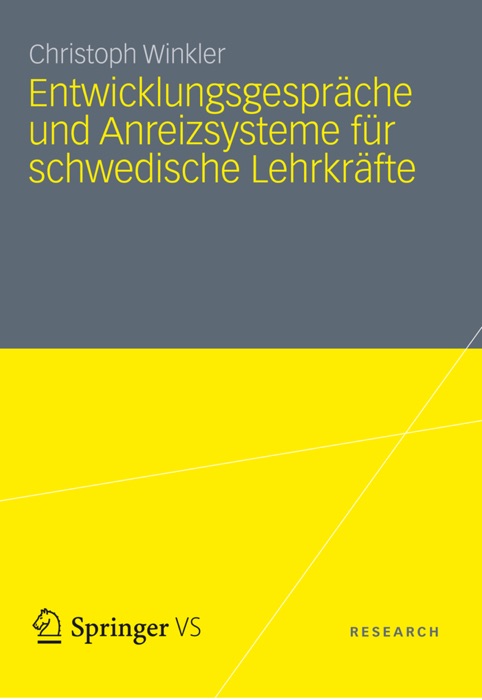 Christoph Winkler

Entwicklungsgespräche und Anreizsysteme für schwedische Lehrkräfte

Springer VS

RESEARCH